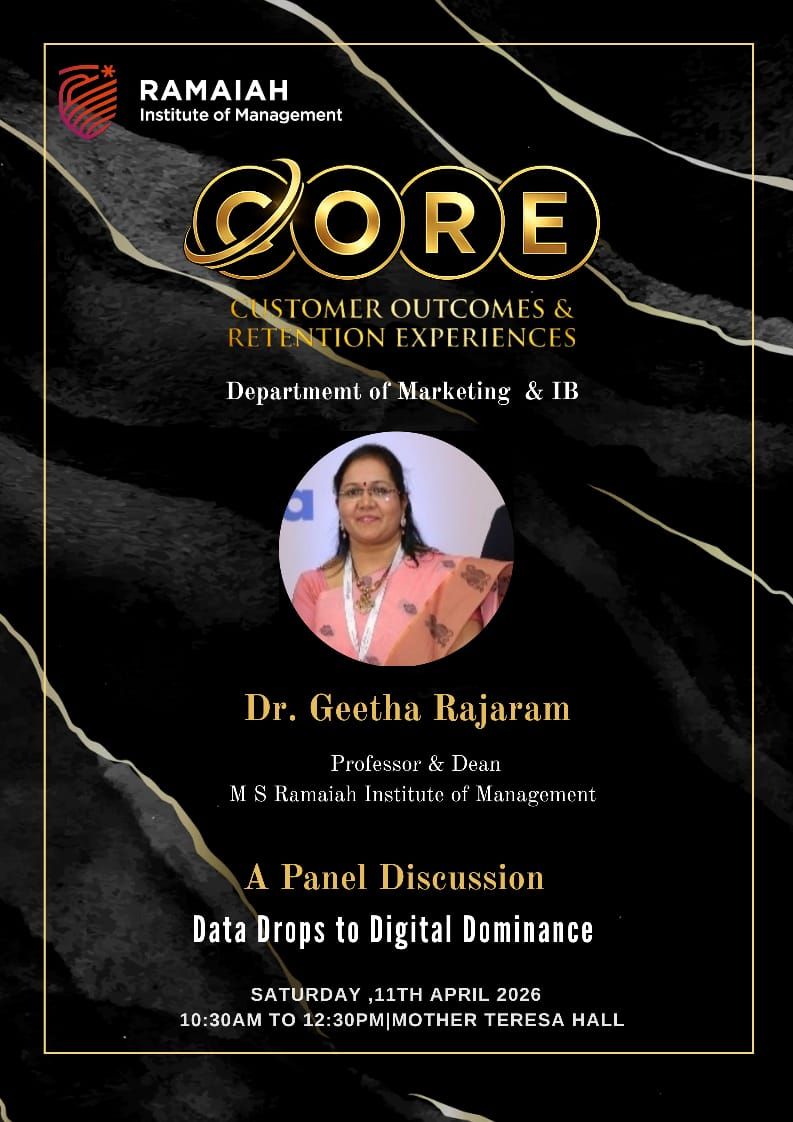 RAMAIAH
Institute of Management

CORE

CUSTOMER OUTCOMES & RETENTION EXPERIENCES

Departmemt of Marketing & IB

Dr. Geetha Rajaram

Professor & Dean
M S Ramaiah Institute of Management

A Panel Discussion

Data Drops to Digital Dominance

SATURDAY ,11TH APRIL 2026
10:30AM TO 12:30PM|MOTHER TERESA HALL